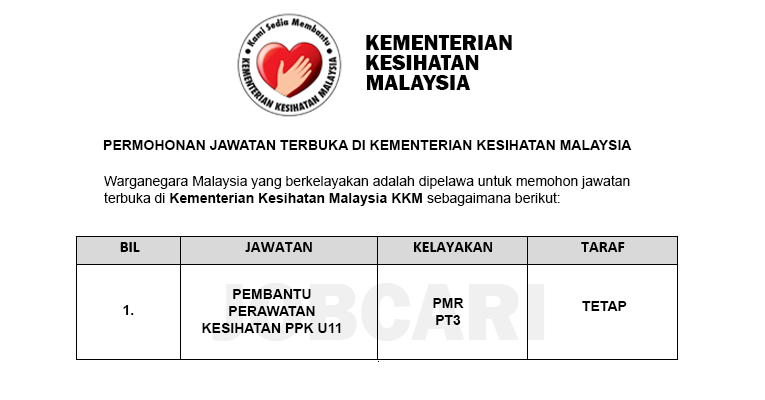 Kami Sedia Membantu
KEMENTERIAN KESIHATAN MALAYSIA

KEMENTERIAN
KESIHATAN
MALAYSIA

PERMOHONAN JAWATAN TERBUKA DI KEMENTERIAN KESIHATAN MALAYSIA

Warganegara Malaysia yang berkelayakan adalah dipelawa untuk memohon jawatan terbuka di Kementerian Kesihatan Malaysia KKM sebagaimana berikut:

| BIL | JAWATAN | KELAYAKAN | TARAF |
|---|---|---|---|
| 1. | PEMBANTU PERAWATAN KESIHATAN PPK U11 | PMR PT3 | TETAP |

JOBCARI